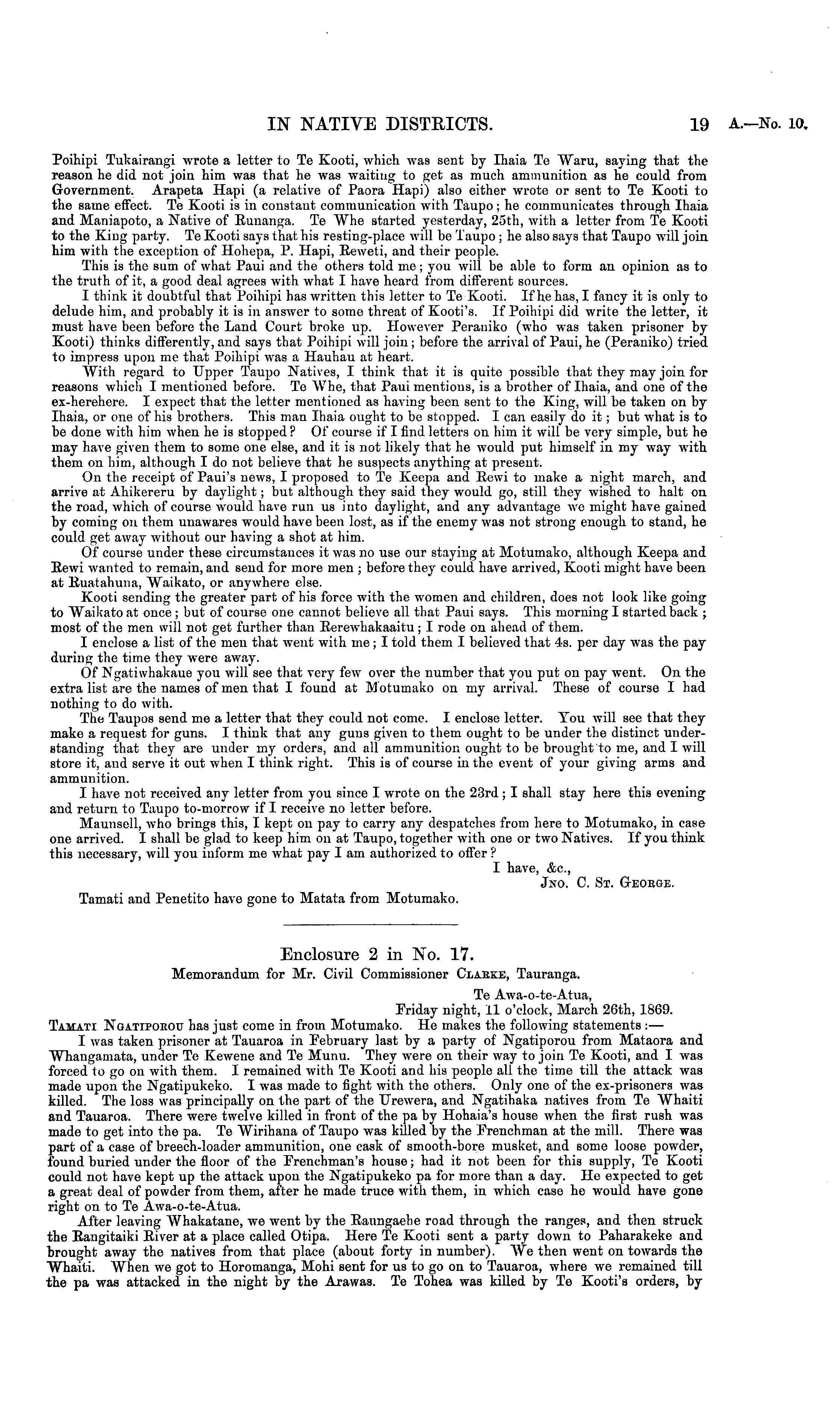 IN NATIVE DISTRICTS. 19 A.—No. 10.

Poihipi Tukairangi wrote a letter to Te Kooti, which was sent by Ihaia Te Waru, saying that the reason he did not join him was that he was waiting to get as much ammunition as he could from Government. Arapeta Hapi (a relative of Paora Hapi) also either wrote or sent to Te Kooti to the same effect. Te Kooti is in constant communication with Taupo; he communicates through Ihaia and Maniapoto, a Native of Runanga. Te Whe started yesterday, 25th, with a letter from Te Kooti to the King party. Te Kooti says that his resting-place will be Taupo; he also says that Taupo will join him with the exception of Hohepa, P. Hapi, Reweti, and their people.

This is the sum of what Paui and the others told me; you will be able to form an opinion as to the truth of it, a good deal agrees with what I have heard from different sources.

I think it doubtful that Poihipi has written this letter to Te Kooti. If he has, I fancy it is only to delude him, and probably it is in answer to some threat of Kooti's. If Poihipi did write the letter, it must have been before the Land Court broke up. However Peraniko (who was taken prisoner by Kooti) thinks differently, and says that Poihipi will join; before the arrival of Paui, he (Peraniko) tried to impress upon me that Poihipi was a Hauhau at heart.

With regard to Upper Taupo Natives, I think that it is quite possible that they may join for reasons which I mentioned before. Te Whe, that Paui mentions, is a brother of Ihaia, and one of the ex-herehere. I expect that the letter mentioned as having been sent to the King, will be taken on by Ihaia, or one of his brothers. This man Ihaia ought to be stopped. I can easily do it; but what is to be done with him when he is stopped? Of course if I find letters on him it will be very simple, but he may have given them to some one else, and it is not likely that he would put himself in my way with them on him, although I do not believe that he suspects anything at present.

On the receipt of Paui's news, I proposed to Te Keepa and Rewi to make a night march, and arrive at Ahikereru by daylight; but although they said they would go, still they wished to halt on the road, which of course would have run us into daylight, and any advantage we might have gained by coming on them unawares would have been lost, as if the enemy was not strong enough to stand, he could get away without our having a shot at him.

Of course under these circumstances it was no use our staying at Motumako, although Keepa and Rewi wanted to remain, and send for more men; before they could have arrived, Kooti might have been at Ruatahuna, Waikato, or anywhere else.

Kooti sending the greater part of his force with the women and children, does not look like going to Waikato at once; but of course one cannot believe all that Paui says. This morning I started back; most of the men will not get further than Rerewhakaaitu; I rode on ahead of them.

I enclose a list of the men that went with me; I told them I believed that 4s. per day was the pay during the time they were away.

Of Ngatiwhakaue you will see that very few over the number that you put on pay went. On the extra list are the names of men that I found at Motumako on my arrival. These of course I had nothing to do with.

The Taupos send me a letter that they could not come. I enclose letter. You will see that they make a request for guns. I think that any guns given to them ought to be under the distinct understanding that they are under my orders, and all ammunition ought to be brought to me, and I will store it, and serve it out when I think right. This is of course in the event of your giving arms and ammunition.

I have not received any letter from you since I wrote on the 23rd; I shall stay here this evening and return to Taupo to-morrow if I receive no letter before.

Maunsell, who brings this, I kept on pay to carry any despatches from here to Motumako, in case one arrived. I shall be glad to keep him on at Taupo, together with one or two Natives. If you think this necessary, will you inform me what pay I am authorized to offer?

I have, &c.,
Jno. C. St. George.

Tamati and Penetito have gone to Matata from Motumako.

Enclosure 2 in No. 17.
Memorandum for Mr. Civil Commissioner Clarke, Tauranga.

Te Awa-o-te-Atua,
Friday night, 11 o'clock, March 26th, 1869.

Tamati Ngatiporou has just come in from Motumako. He makes the following statements:—

I was taken prisoner at Tauaroa in February last by a party of Ngatiporou from Mataora and Whangamata, under Te Kewene and Te Munu. They were on their way to join Te Kooti, and I was forced to go on with them. I remained with Te Kooti and his people all the time till the attack was made upon the Ngatipukeko. I was made to fight with the others. Only one of the ex-prisoners was killed. The loss was principally on the part of the Urewera, and Ngatihaka natives from Te Whaiti and Tauaroa. There were twelve killed in front of the pa by Hohaia's house when the first rush was made to get into the pa. Te Wirihana of Taupo was killed by the Frenchman at the mill. There was part of a case of breech-loader ammunition, one cask of smooth-bore musket, and some loose powder, found buried under the floor of the Frenchman's house; had it not been for this supply, Te Kooti could not have kept up the attack upon the Ngatipukeko pa for more than a day. He expected to get a great deal of powder from them, after he made truce with them, in which case he would have gone right on to Te Awa-o-te-Atua.

After leaving Whakatane, we went by the Raungaehe road through the ranges, and then struck the Rangitaiki River at a place called Otipa. Here Te Kooti sent a party down to Paharakeke and brought away the natives from that place (about forty in number). We then went on towards the Whaiti. When we got to Horomanga, Mohi sent for us to go on to Tauaroa, where we remained till the pa was attacked in the night by the Arawas. Te Tohea was killed by Te Kooti's orders, by